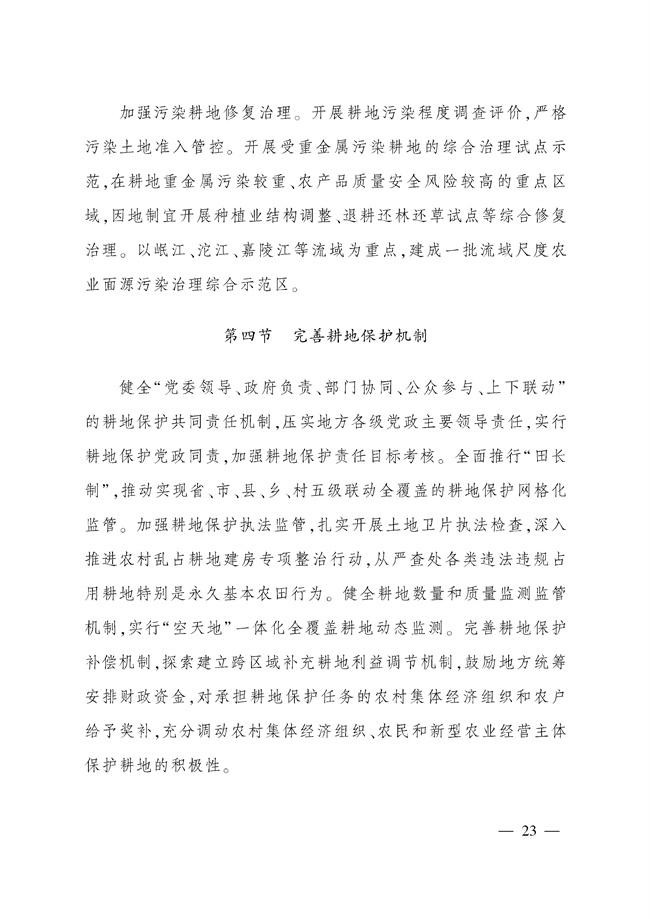 加强污染耕地修复治理。开展耕地污染程度调查评价，严格污染土地准入管控。开展受重金属污染耕地的综合治理试点示范，在耕地重金属污染较重、农产品质量安全风险较高的重点区域，因地制宜开展种植业结构调整、退耕还林还草试点等综合修复治理。以岷江、沱江、嘉陵江等流域为重点，建成一批流域尺度农业面源污染治理综合示范区。

第四节　完善耕地保护机制

健全“党委领导、政府负责、部门协同、公众参与、上下联动”的耕地保护共同责任机制，压实地方各级党政主要领导责任，实行耕地保护党政同责，加强耕地保护责任目标考核。全面推行“田长制”，推动实现省、市、县、乡、村五级联动全覆盖的耕地保护网格化监管。加强耕地保护执法监管，扎实开展土地卫片执法检查，深入推进农村乱占耕地建房专项整治行动，从严查处各类违法违规占用耕地特别是永久基本农田行为。健全耕地数量和质量监测监管机制，实行“空天地”一体化全覆盖耕地动态监测。完善耕地保护补偿机制，探索建立跨区域补充耕地利益调节机制，鼓励地方统筹安排财政资金，对承担耕地保护任务的农村集体经济组织和农户给予奖补，充分调动农村集体经济组织、农民和新型农业经营主体保护耕地的积极性。

— 23 —